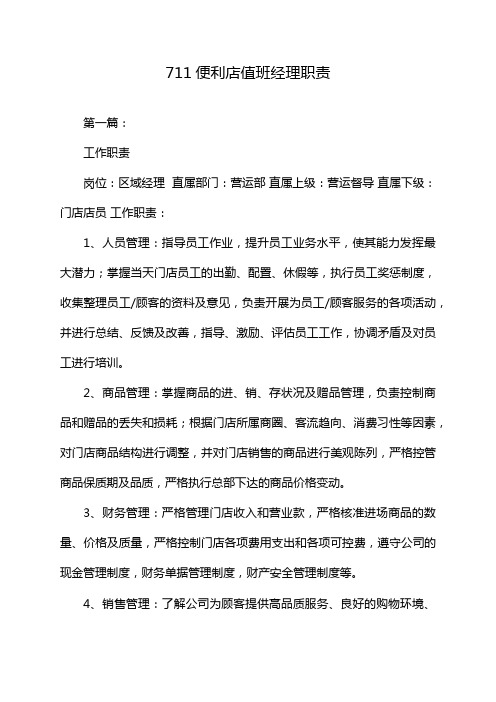 711 便利店值班经理职责

第一篇：

工作职责

岗位：区域经理 直属部门：营运部 直属上级：营运督导 直属下级：门店店员 工作职责：

1、人员管理：指导员工作业，提升员工业务水平，使其能力发挥最大潜力；掌握当天门店员工的出勤、配置、休假等，执行员工奖惩制度，收集整理员工/顾客的资料及意见，负责开展为员工/顾客服务的各项活动，并进行总结、反馈及改善，指导、激励、评估员工工作，协调矛盾及对员工进行培训。

2、商品管理：掌握商品的进、销、存状况及赠品管理，负责控制商品和赠品的丢失和损耗；根据门店所属商圈、客流趋向、消费习性等因素，对门店商品结构进行调整，并对门店销售的商品进行美观陈列，严格控管商品保质期及品质，严格执行总部下达的商品价格变动。

3、财务管理：严格管理门店收入和营业款，严格核准进场商品的数量、价格及质量，严格控制门店各项费用支出和各项可控费，遵守公司的现金管理制度，财务单据管理制度，财产安全管理制度等。

4、销售管理：了解公司为顾客提供高品质服务、良好的购物环境、